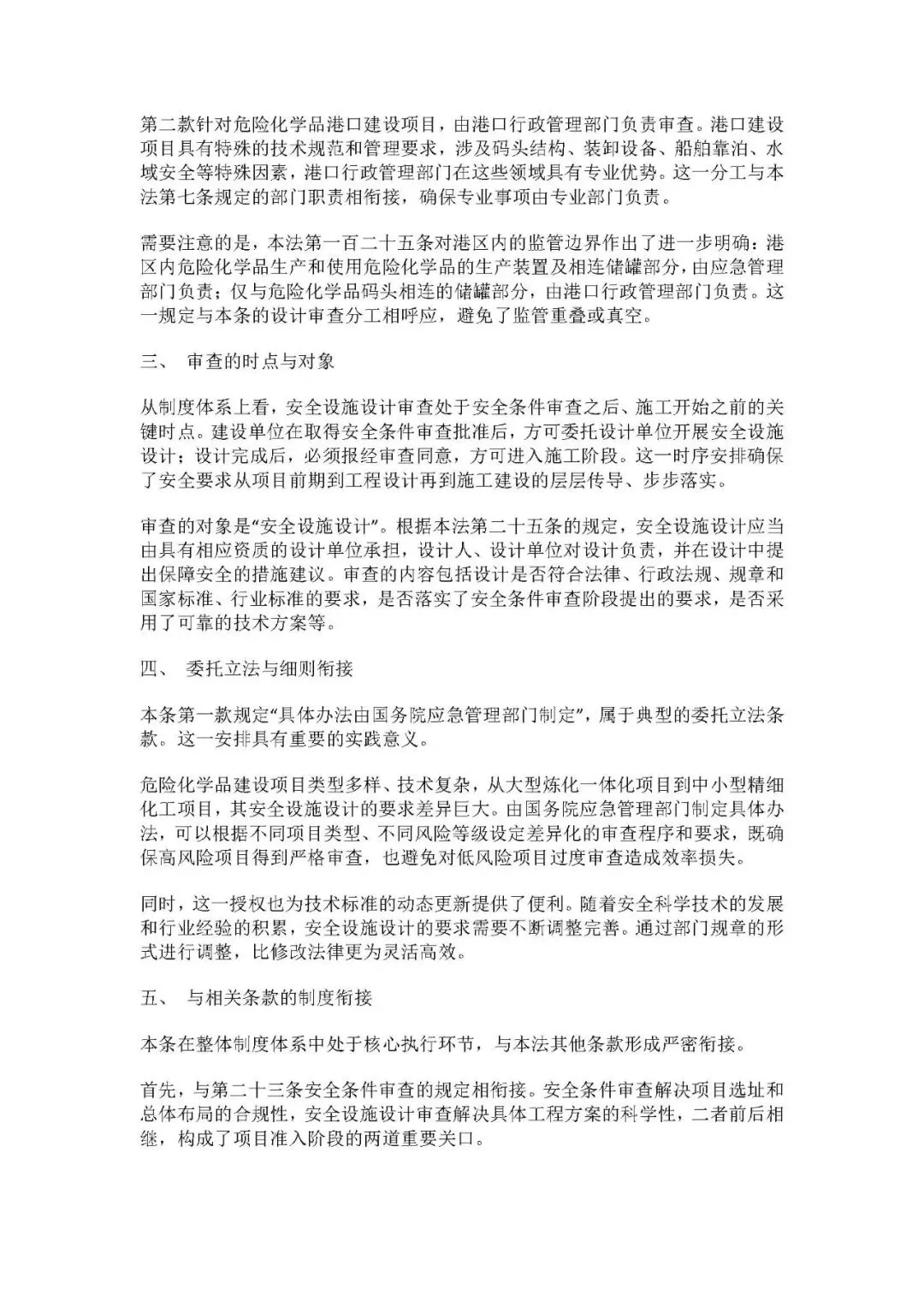 第二款针对危险化学品港口建设项目，由港口行政管理部门负责审查。港口建设项目具有特殊的技术规范和管理要求，涉及码头结构、装卸设备、船舶靠泊、水域安全等特殊因素，港口行政管理部门在这些领域具有专业优势。这一分工与本法第七条规定的部门职责相衔接，确保专业事项由专业部门负责。

需要注意的是，本法第一百二十五条对港区内的监管边界作出了进一步明确：港区内危险化学品生产和使用危险化学品的生产装置及相连储罐部分，由应急管理部门负责；仅与危险化学品码头相连的储罐部分，由港口行政管理部门负责。这一规定与本条的设计审查分工相呼应，避免了监管重叠或真空。

三、 审查的时点与对象

从制度体系上看，安全设施设计审查处于安全条件审查之后、施工开始之前的关键时点。建设单位在取得安全条件审查批准后，方可委托设计单位开展安全设施设计；设计完成后，必须报经审查同意，方可进入施工阶段。这一时序安排确保了安全要求从项目前期到工程设计再到施工建设的层层传导、步步落实。

审查的对象是“安全设施设计”。根据本法第二十五条的规定，安全设施设计应当由具有相应资质的设计单位承担，设计人、设计单位对设计负责，并在设计中提出保障安全的措施建议。审查的内容包括设计是否符合法律、行政法规、规章和国家标准、行业标准的要求，是否落实了安全条件审查阶段提出的要求，是否采用了可靠的技术方案等。

四、 委托立法与细则衔接

本条第一款规定“具体办法由国务院应急管理部门制定”，属于典型的委托立法条款。这一安排具有重要的实践意义。

危险化学品建设项目类型多样、技术复杂，从大型炼化一体化项目到中小型精细化工项目，其安全设施设计的要求差异巨大。由国务院应急管理部门制定具体办法，可以根据不同项目类型、不同风险等级设定差异化的审查程序和要求，既确保高风险项目得到严格审查，也避免对低风险项目过度审查造成效率损失。

同时，这一授权也为技术标准的动态更新提供了便利。随着安全科学技术的发展和行业经验的积累，安全设施设计的要求需要不断调整完善。通过部门规章的形式进行调整，比修改法律更为灵活高效。

五、 与相关条款的制度衔接

本条在整体制度体系中处于核心执行环节，与本法其他条款形成严密衔接。

首先，与第二十三条安全条件审查的规定相衔接。安全条件审查解决项目选址和总体布局的合规性，安全设施设计审查解决具体工程方案的科学性，二者前后相继，构成了项目准入阶段的两道重要关口。